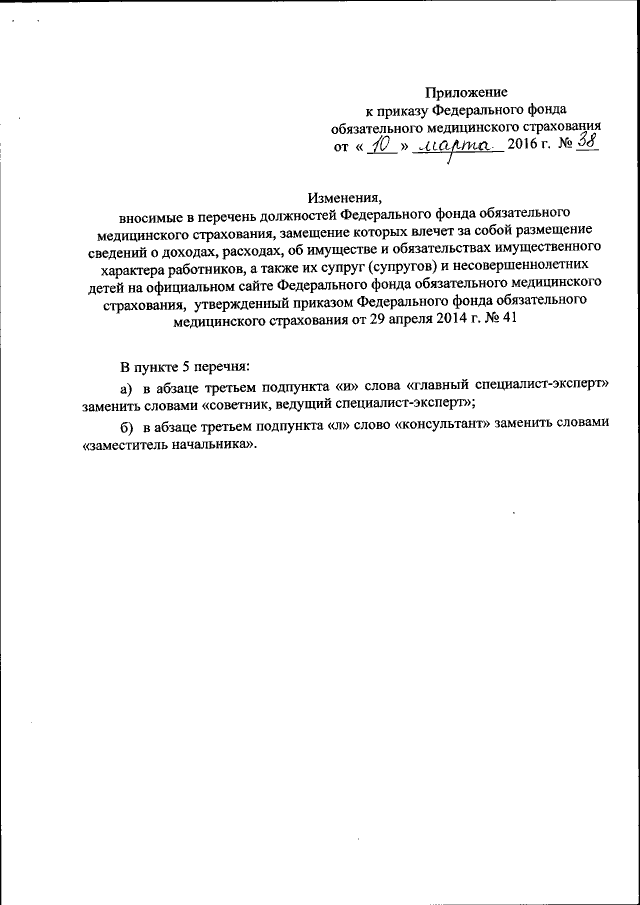 Приложение
к приказу Федерального фонда
обязательного медицинского страхования
от « 10 » марта 2016 г. № 38

Изменения,
вносимые в перечень должностей Федерального фонда обязательного медицинского страхования, замещение которых влечет за собой размещение сведений о доходах, расходах, об имуществе и обязательствах имущественного характера работников, а также их супруг (супругов) и несовершеннолетних детей на официальном сайте Федерального фонда обязательного медицинского страхования, утвержденный приказом Федерального фонда обязательного медицинского страхования от 29 апреля 2014 г. № 41

В пункте 5 перечня:

а) в абзаце третьем подпункта «и» слова «главный специалист-эксперт» заменить словами «советник, ведущий специалист-эксперт»;

б) в абзаце третьем подпункта «л» слово «консультант» заменить словами «заместитель начальника».